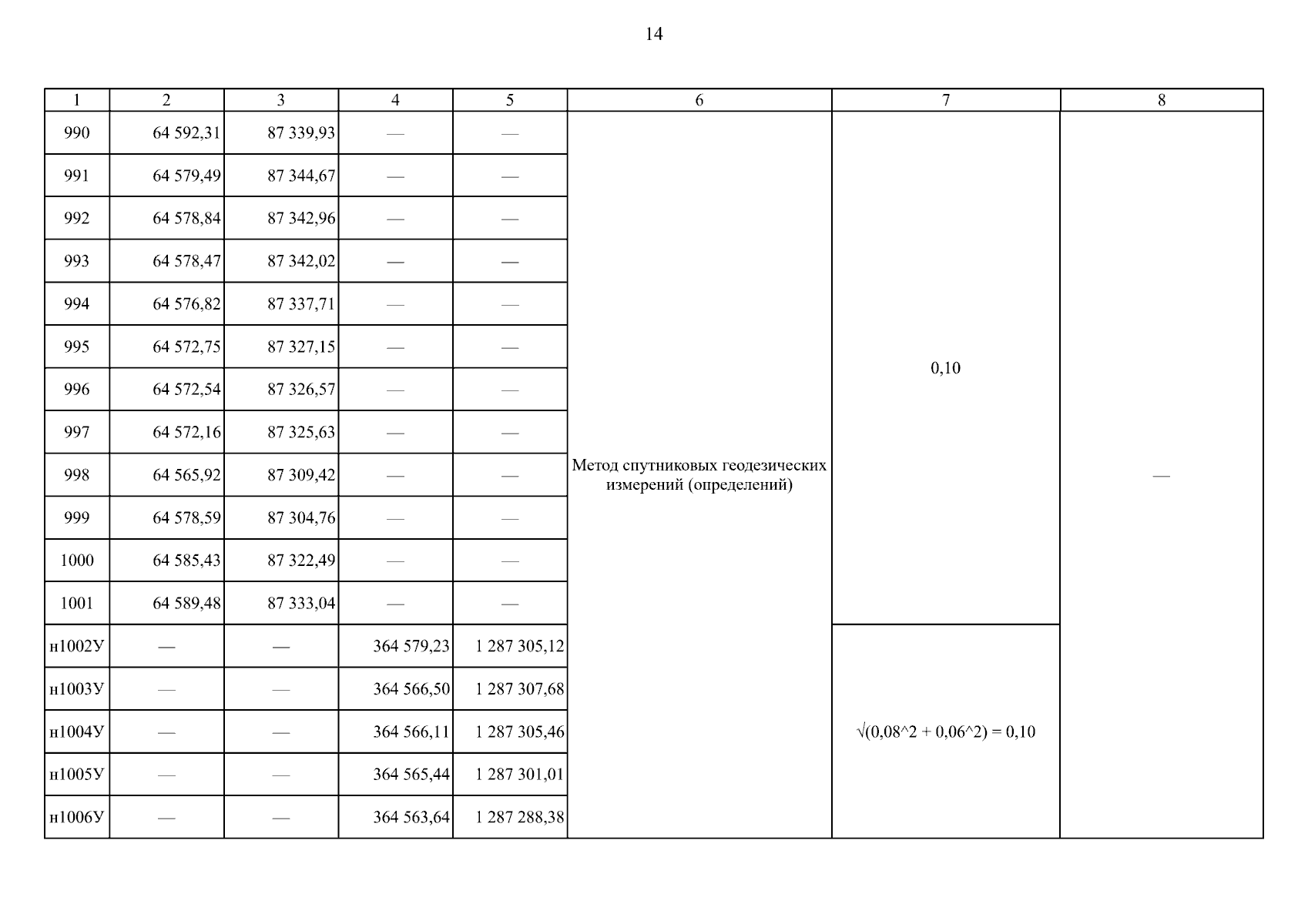 14

| 1 | 2 | 3 | 4 | 5 | 6 | 7 | 8 |
|---|---|---|---|---|---|---|---|
| 990 | 64 592,31 | 87 339,93 | — | — | Метод спутниковых геодезических измерений (определений) | 0,10 | — |
| 991 | 64 579,49 | 87 344,67 | — | — | | | |
| 992 | 64 578,84 | 87 342,96 | — | — | | | |
| 993 | 64 578,47 | 87 342,02 | — | — | | | |
| 994 | 64 576,82 | 87 337,71 | — | — | | | |
| 995 | 64 572,75 | 87 327,15 | — | — | | | |
| 996 | 64 572,54 | 87 326,57 | — | — | | | |
| 997 | 64 572,16 | 87 325,63 | — | — | | | |
| 998 | 64 565,92 | 87 309,42 | — | — | | | |
| 999 | 64 578,59 | 87 304,76 | — | — | | | |
| 1000 | 64 585,43 | 87 322,49 | — | — | | | |
| 1001 | 64 589,48 | 87 333,04 | — | — | | | |
| н1002У | — | — | 364 579,23 | 1 287 305,12 | | √(0,08^2 + 0,06^2) = 0,10 | |
| н1003У | — | — | 364 566,50 | 1 287 307,68 | | | |
| н1004У | — | — | 364 566,11 | 1 287 305,46 | | | |
| н1005У | — | — | 364 565,44 | 1 287 301,01 | | | |
| н1006У | — | — | 364 563,64 | 1 287 288,38 | | | |